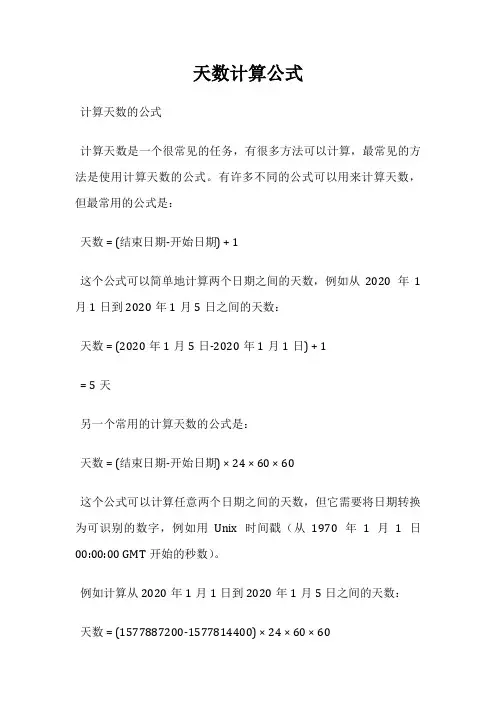 天数计算公式

计算天数的公式

计算天数是一个很常见的任务，有很多方法可以计算，最常见的方法是使用计算天数的公式。有许多不同的公式可以用来计算天数，但最常用的公式是：

天数 = (结束日期-开始日期) + 1

这个公式可以简单地计算两个日期之间的天数，例如从 2020 年 1 月 1 日到 2020 年 1 月 5 日之间的天数：

天数 = (2020 年 1 月 5 日-2020 年 1 月 1 日) + 1

= 5 天

另一个常用的计算天数的公式是：

天数 = (结束日期-开始日期) × 24 × 60 × 60

这个公式可以计算任意两个日期之间的天数，但它需要将日期转换为可识别的数字，例如用 Unix 时间戳（从 1970 年 1 月 1 日 00:00:00 GMT 开始的秒数）。

例如计算从 2020 年 1 月 1 日到 2020 年 1 月 5 日之间的天数：

天数 = (1577887200-1577814400) × 24 × 60 × 60